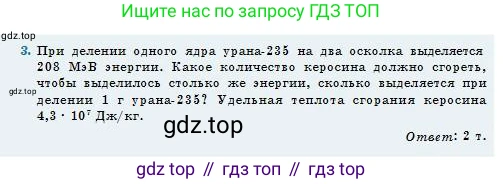 Ищите нас по запросу ГДЗ ТОП

gdz.top

3. При делении одного ядра урана-235 на два осколка выделяется 208 МэВ энергии. Какое количество керосина должно сгореть, чтобы выделилось столько же энергии, сколько выделяется при делении 1 г урана-235? Удельная теплота сгорания керосина $4,3 \cdot 10^7$ Дж/кг.

gdz.top

gdz.top

Ответ: 2 т.

gdz top // гдз топ // гдз top